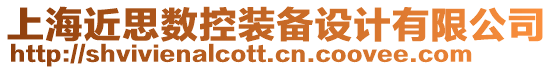 上海近思数控装备设计有限公司
http://shvivienalcott.cn.coovee.com